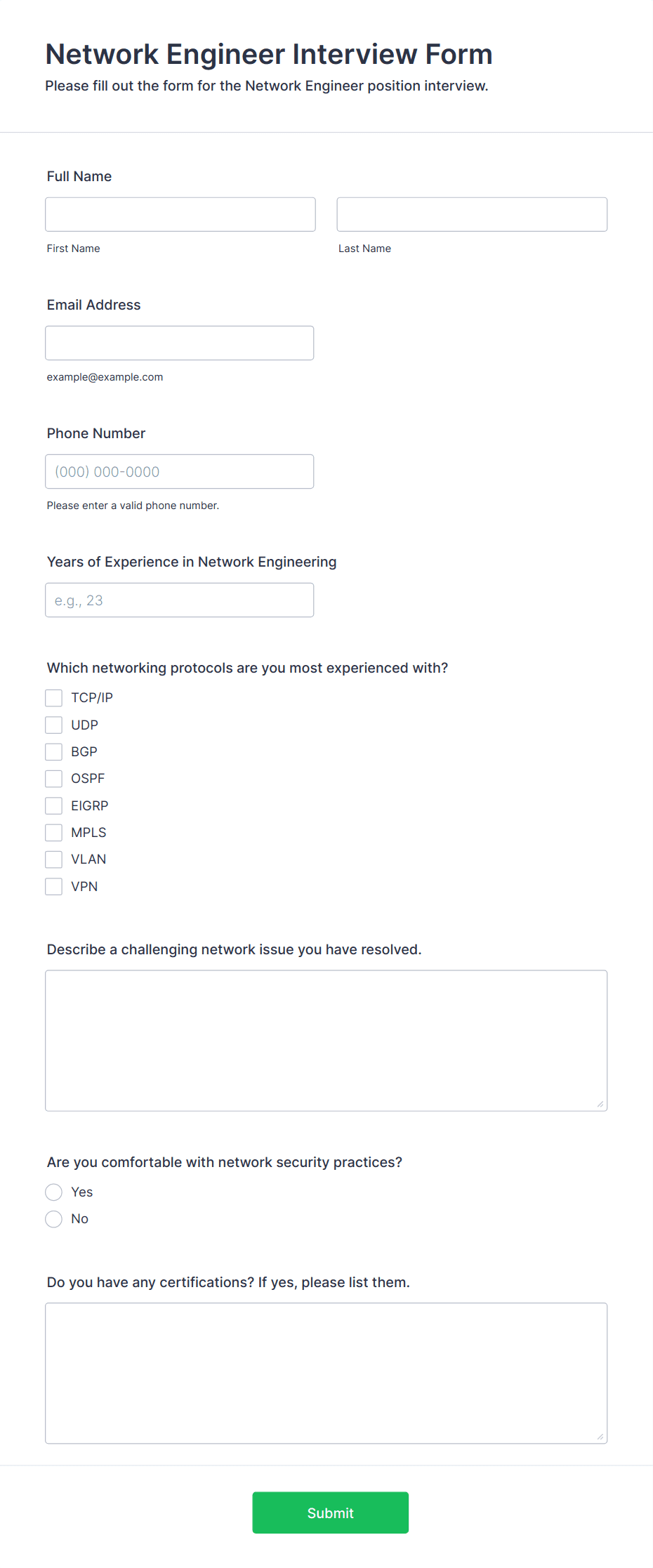 Network Engineer Interview Form
Please fill out the form for the Network Engineer position interview.

Full Name

First Name

Last Name

Email Address

example@example.com

Phone Number

(000) 000-0000

Please enter a valid phone number.

Years of Experience in Network Engineering

e.g., 23

Which networking protocols are you most experienced with?

TCP/IP
UDP
BGP
OSPF
EIGRP
MPLS
VLAN
VPN

Describe a challenging network issue you have resolved.

Are you comfortable with network security practices?

Yes
No

Do you have any certifications? If yes, please list them.

Submit